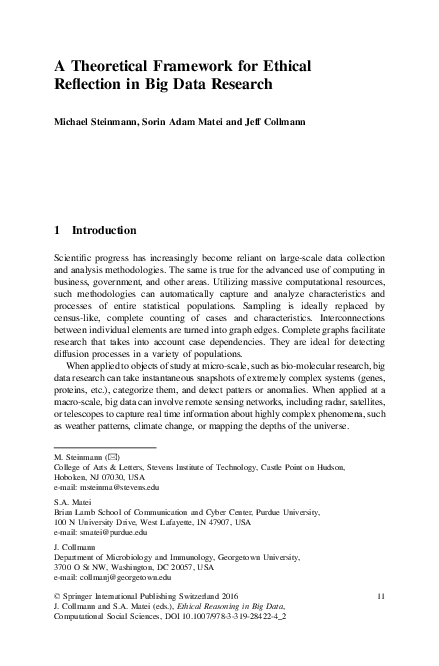 A Theoretical Framework for Ethical Reflection in Big Data Research

Michael Steinmann, Sorin Adam Matei and Jeff Collmann

1 Introduction

Scientific progress has increasingly become reliant on large-scale data collection and analysis methodologies. The same is true for the advanced use of computing in business, government, and other areas. Utilizing massive computational resources, such methodologies can automatically capture and analyze characteristics and processes of entire statistical populations. Sampling is ideally replaced by census-like, complete counting of cases and characteristics. Interconnections between individual elements are turned into graph edges. Complete graphs facilitate research that takes into account case dependencies. They are ideal for detecting diffusion processes in a variety of populations.

When applied to objects of study at micro-scale, such as bio-molecular research, big data research can take instantaneous snapshots of extremely complex systems (genes, proteins, etc.), categorize them, and detect patters or anomalies. When applied at a macro-scale, big data can involve remote sensing networks, including radar, satellites, or telescopes to capture real time information about highly complex phenomena, such as weather patterns, climate change, or mapping the depths of the universe.

M. Steinmann (✉)
College of Arts & Letters, Stevens Institute of Technology, Castle Point on Hudson, Hoboken, NJ 07030, USA
e-mail: msteinma@stevens.edu

S.A. Matei
Brian Lamb School of Communication and Cyber Center, Purdue University, 100 N University Drive, West Lafayette, IN 47907, USA
e-mail: smatei@purdue.edu

J. Collmann
Department of Microbiology and Immunology, Georgetown University, 3700 O St NW, Washington, DC 20057, USA
e-mail: collmanj@georgetown.edu

© Springer International Publishing Switzerland 2016
J. Collmann and S.A. Matei (eds.), Ethical Reasoning in Big Data, Computational Social Sciences, DOI 10.1007/978-3-319-28422-4_2

11